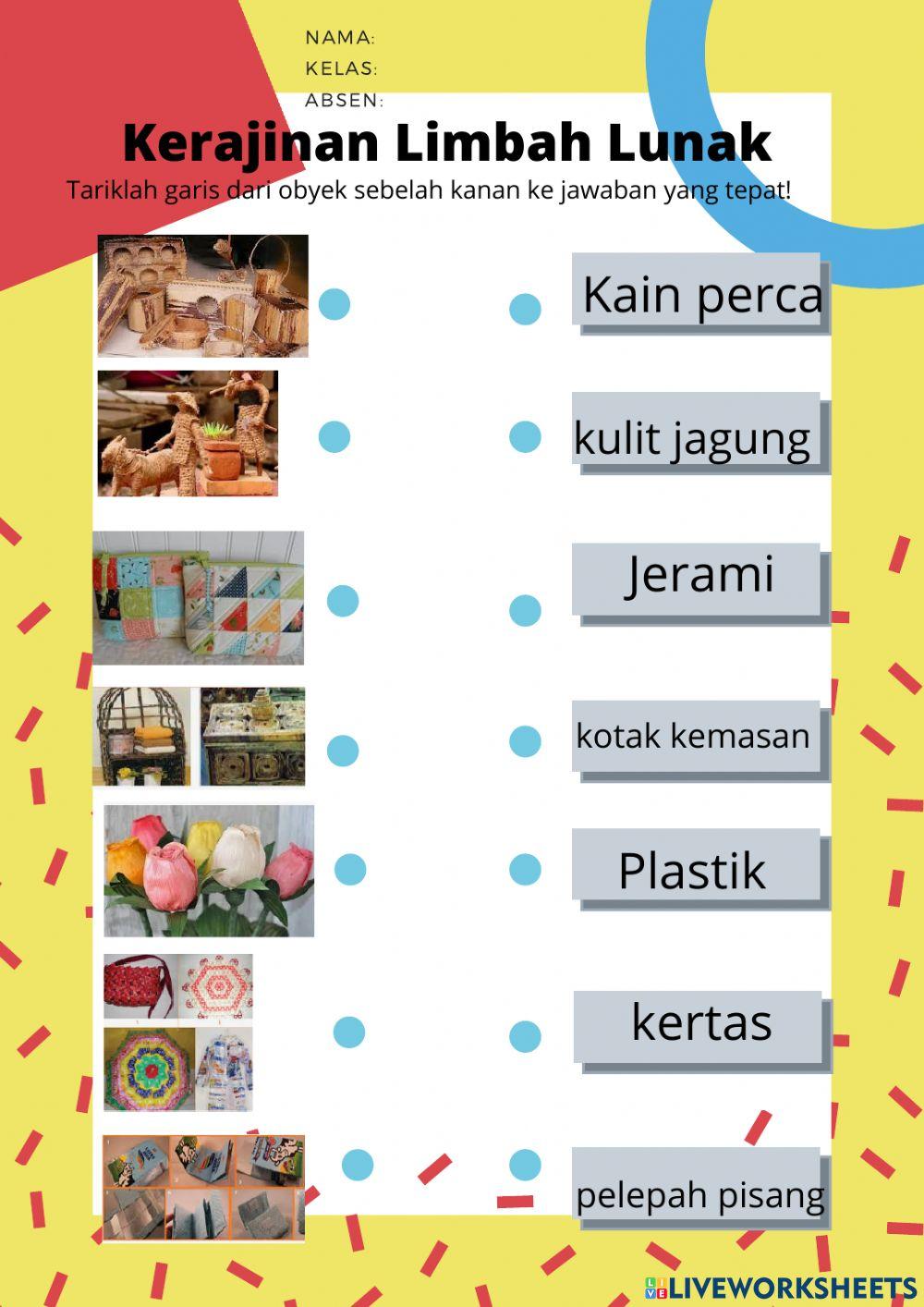 NAMA:
KELAS:
ABSEN:

Kerajinan Limbah Lunak

Tariklah garis dari obyek sebelah kanan ke jawaban yang tepat!

Kain perca

kulit jagung

Jerami

kotak kemasan

Plastik

kertas

pelepah pisang

LIVEWORKSHEETS